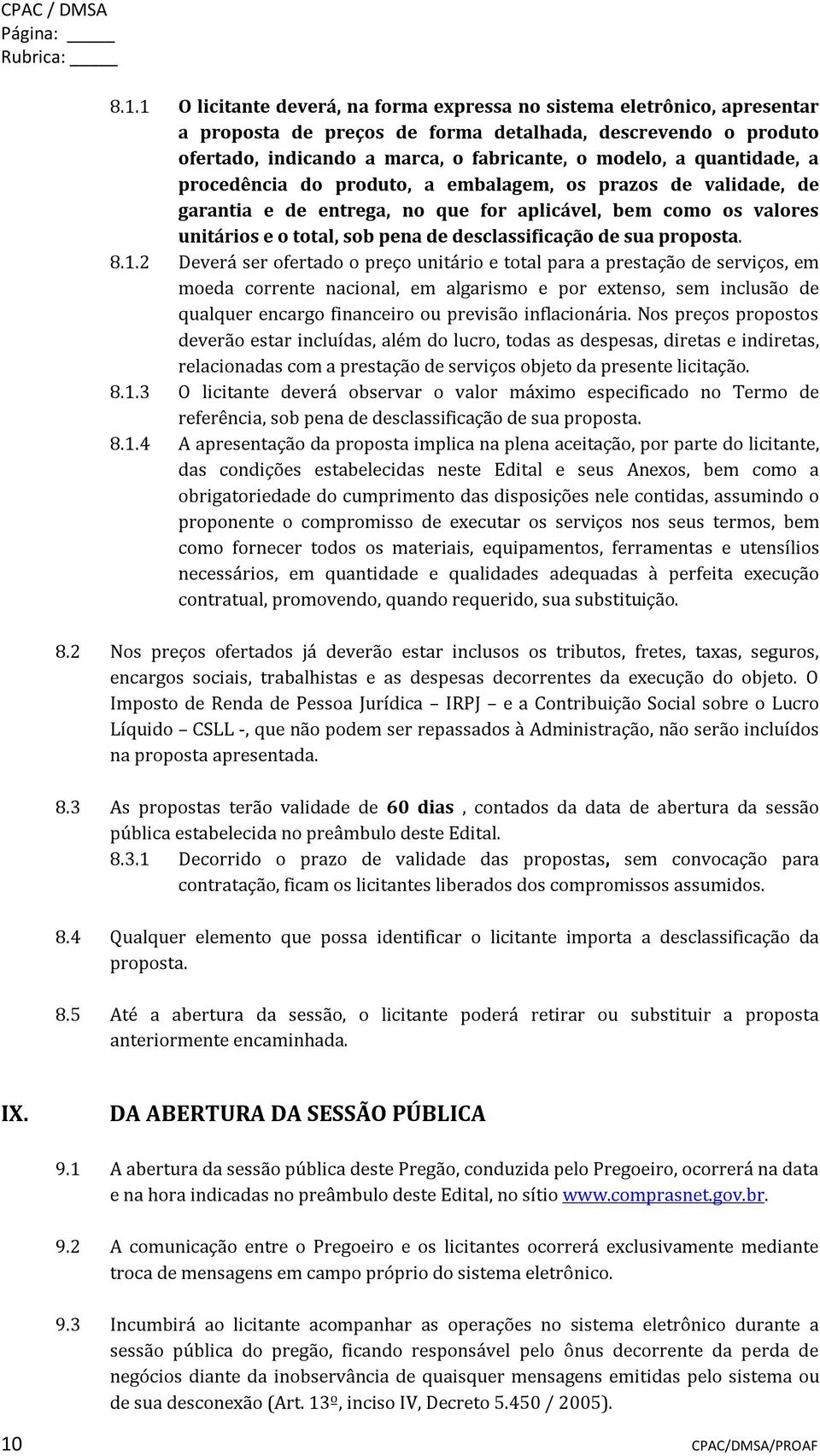 CPAC / DMSA
Página: _____
Rubrica: _____

8.1.1 O licitante deverá, na forma expressa no sistema eletrônico, apresentar a proposta de preços de forma detalhada, descrevendo o produto ofertado, indicando a marca, o fabricante, o modelo, a quantidade, a procedência do produto, a embalagem, os prazos de validade, de garantia e de entrega, no que for aplicável, bem como os valores unitários e o total, sob pena de desclassificação de sua proposta.

8.1.2 Deverá ser ofertado o preço unitário e total para a prestação de serviços, em moeda corrente nacional, em algarismo e por extenso, sem inclusão de qualquer encargo financeiro ou previsão inflacionária. Nos preços propostos deverão estar incluídas, além do lucro, todas as despesas, diretas e indiretas, relacionadas com a prestação de serviços objeto da presente licitação.

8.1.3 O licitante deverá observar o valor máximo especificado no Termo de referência, sob pena de desclassificação de sua proposta.

8.1.4 A apresentação da proposta implica na plena aceitação, por parte do licitante, das condições estabelecidas neste Edital e seus Anexos, bem como a obrigatoriedade do cumprimento das disposições nele contidas, assumindo o proponente o compromisso de executar os serviços nos seus termos, bem como fornecer todos os materiais, equipamentos, ferramentas e utensílios necessários, em quantidade e qualidades adequadas à perfeita execução contratual, promovendo, quando requerido, sua substituição.

8.2 Nos preços ofertados já deverão estar inclusos os tributos, fretes, taxas, seguros, encargos sociais, trabalhistas e as despesas decorrentes da execução do objeto. O Imposto de Renda de Pessoa Jurídica – IRPJ – e a Contribuição Social sobre o Lucro Líquido – CSLL -, que não podem ser repassados à Administração, não serão incluídos na proposta apresentada.

8.3 As propostas terão validade de 60 dias , contados da data de abertura da sessão pública estabelecida no preâmbulo deste Edital.

8.3.1 Decorrido o prazo de validade das propostas, sem convocação para contratação, ficam os licitantes liberados dos compromissos assumidos.

8.4 Qualquer elemento que possa identificar o licitante importa a desclassificação da proposta.

8.5 Até a abertura da sessão, o licitante poderá retirar ou substituir a proposta anteriormente encaminhada.

IX. DA ABERTURA DA SESSÃO PÚBLICA

9.1 A abertura da sessão pública deste Pregão, conduzida pelo Pregoeiro, ocorrerá na data e na hora indicadas no preâmbulo deste Edital, no sítio www.comprasnet.gov.br.

9.2 A comunicação entre o Pregoeiro e os licitantes ocorrerá exclusivamente mediante troca de mensagens em campo próprio do sistema eletrônico.

9.3 Incumbirá ao licitante acompanhar as operações no sistema eletrônico durante a sessão pública do pregão, ficando responsável pelo ônus decorrente da perda de negócios diante da inobservância de quaisquer mensagens emitidas pelo sistema ou de sua desconexão (Art. 13º, inciso IV, Decreto 5.450 / 2005).

10 CPAC/DMSA/PROAF